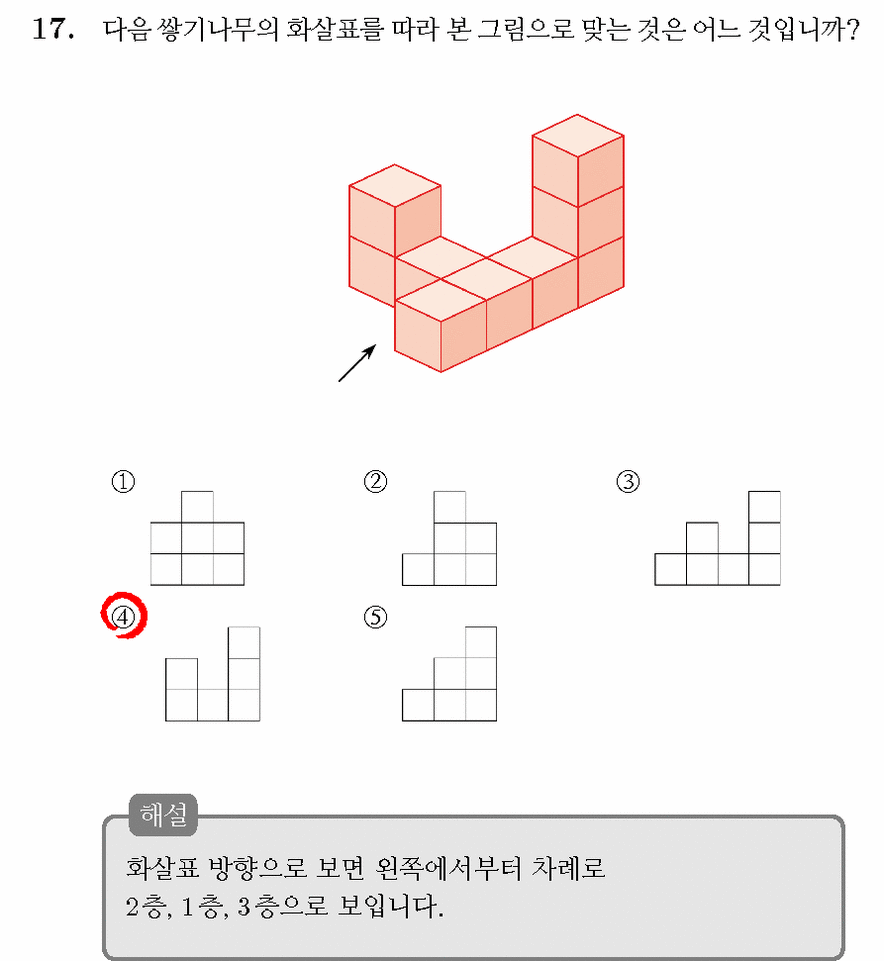 17. 다음 쌓기나무의 화살표를 따라 본 그림으로 맞는 것은 어느 것입니까?

①

②

③

④

⑤

해설

화살표 방향으로 보면 왼쪽에서부터 차례로 2층, 1층, 3층으로 보입니다.